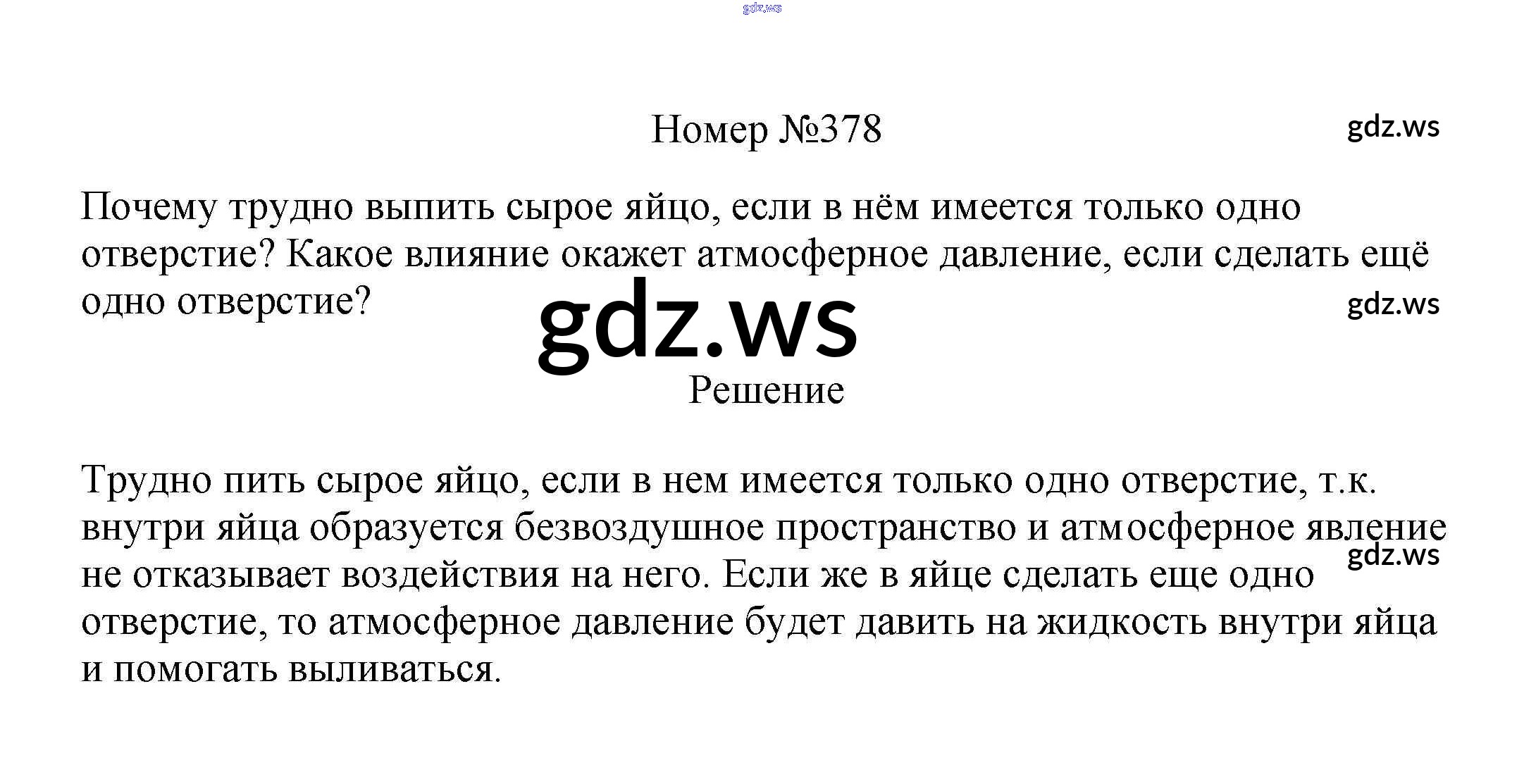 gdz.ws

Номер №378

gdz.ws

Почему трудно выпить сырое яйцо, если в нём имеется только одно отверстие? Какое влияние окажет атмосферное давление, если сделать ещё одно отверстие?

gdz.ws

gdz.ws

Решение

Трудно пить сырое яйцо, если в нем имеется только одно отверстие, т.к. внутри яйца образуется безвоздушное пространство и атмосферное явление не отказывает воздействия на него. Если же в яйце сделать еще одно отверстие, то атмосферное давление будет давить на жидкость внутри яйца и помогать выливаться.

gdz.ws